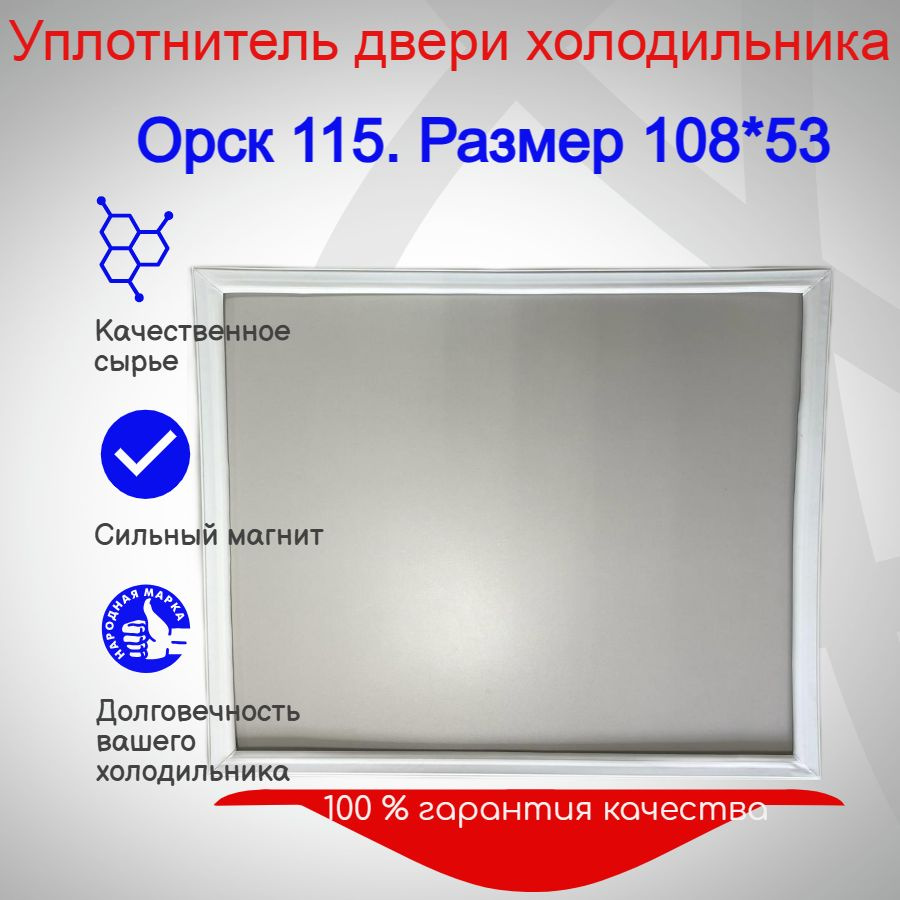 Уплотнитель двери холодильника

Орск 115. Размер 108*53

Качественное сырье

Сильный магнит

НАРОДНАЯ МАРКА

Долговечность вашего холодильника

100 % гарантия качества